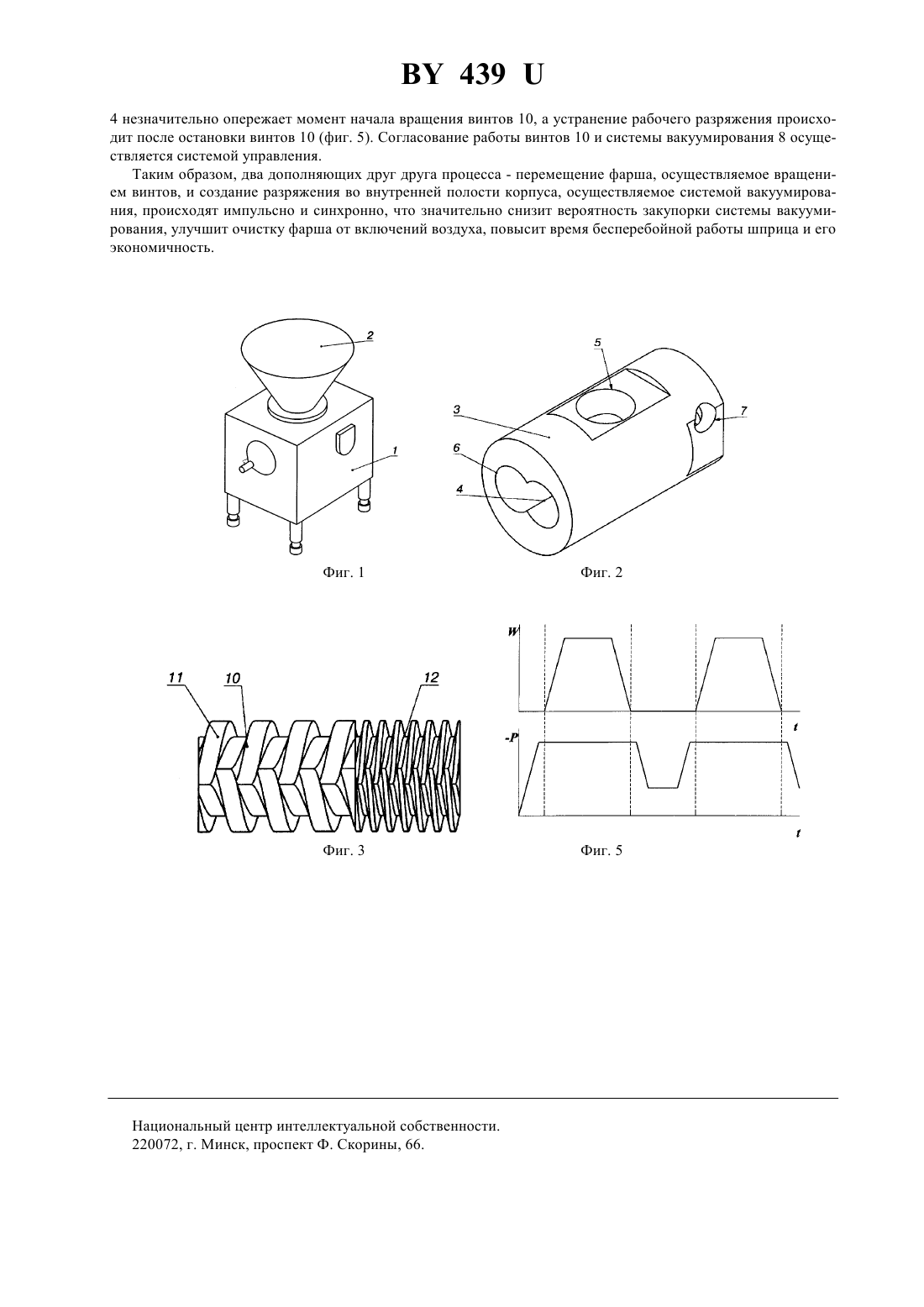 BY 439 U

4 незначительно опережает момент начала вращения винтов 10, а устранение рабочего разряжения происходит после остановки винтов 10 (фиг. 5). Согласование работы винтов 10 и системы вакуумирования 8 осуществляется системой управления.

Таким образом, два дополняющих друг друга процесса - перемещение фарша, осуществляемое вращением винтов, и создание разряжения во внутренней полости корпуса, осуществляемое системой вакуумирования, происходят импульсно и синхронно, что значительно снизит вероятность закупорки системы вакуумирования, улучшит очистку фарша от включений воздуха, повысит время бесперебойной работы шприца и его экономичность.

2
1
Фиг. 1

5
3
7
6
4
Фиг. 2

11
10
12
Фиг. 3

W
t
-P
t
Фиг. 5

Национальный центр интеллектуальной собственности.
220072, г. Минск, проспект Ф. Скорины, 66.